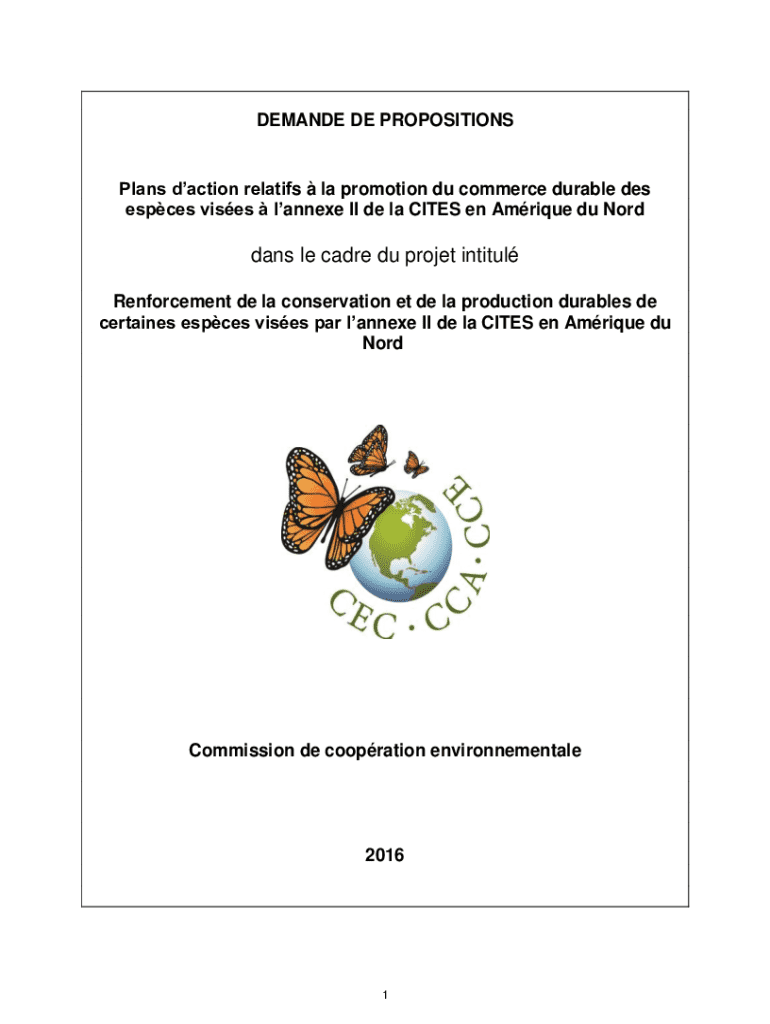 DEMANDE DE PROPOSITIONS

Plans d'action relatifs à la promotion du commerce durable des espèces visées à l'annexe II de la CITES en Amérique du Nord

dans le cadre du projet intitulé

Renforcement de la conservation et de la production durables de certaines espèces visées par l'annexe II de la CITES en Amérique du Nord

CEC · CCA · CCE

Commission de coopération environnementale

2016

1